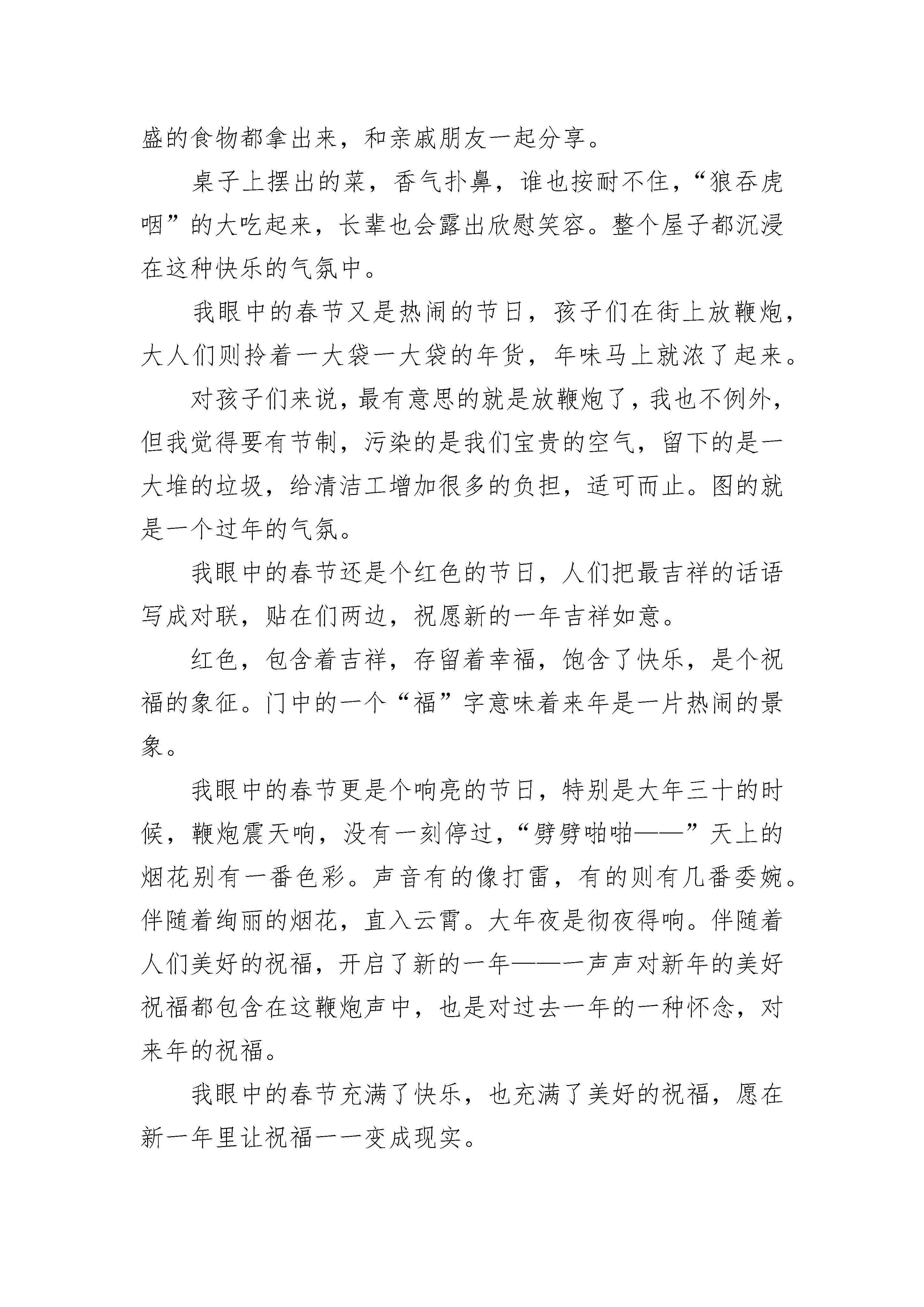 盛的食物都拿出来，和亲戚朋友一起分享。

桌子上摆出的菜，香气扑鼻，谁也按耐不住，“狼吞虎咽”的大吃起来，长辈也会露出欣慰笑容。整个屋子都沉浸在这种快乐的气氛中。

我眼中的春节又是热闹的节日，孩子们在街上放鞭炮，大人们则拎着一大袋一大袋的年货，年味马上就浓了起来。

对孩子们来说，最有意思的就是放鞭炮了，我也不例外，但我觉得要有节制，污染的是我们宝贵的空气，留下的是一大堆的垃圾，给清洁工增加很多的负担，适可而止。图的就是一个过年的气氛。

我眼中的春节还是个红色的节日，人们把最吉祥的话语写成对联，贴在们两边，祝愿新的一年吉祥如意。

红色，包含着吉祥，存留着幸福，饱含了快乐，是个祝福的象征。门中的一个“福”字意味着来年是一片热闹的景象。

我眼中的春节更是个响亮的节日，特别是大年三十的时候，鞭炮震天响，没有一刻停过，“劈劈啪啪——”天上的烟花别有一番色彩。声音有的像打雷，有的则有几番委婉。伴随着绚丽的烟花，直入云霄。大年夜是彻夜得响。伴随着人们美好的祝福，开启了新的一年——一声声对新年的美好祝福都包含在这鞭炮声中，也是对过去一年的一种怀念，对来年的祝福。

我眼中的春节充满了快乐，也充满了美好的祝福，愿在新一年里让祝福一一变成现实。